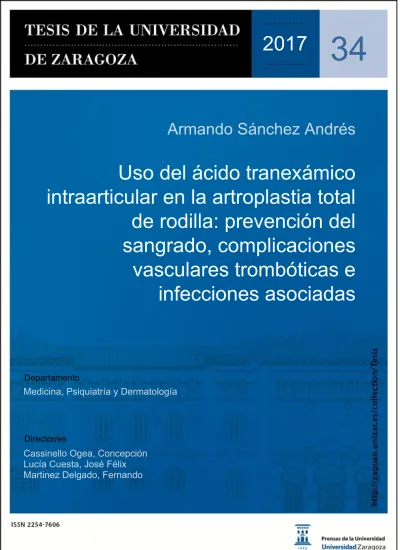 TESIS DE LA UNIVERSIDAD DE ZARAGOZA

2017

34

Armando Sánchez Andrés

Uso del ácido tranexámico intraarticular en la artroplastia total de rodilla: prevención del sangrado, complicaciones vasculares trombóticas e infecciones asociadas

Departamento
Medicina, Psiquiatría y Dermatología

Director/es
Cassinello Ogea, Concepción
Lucía Cuesta, José Félix
Martinez Delgado, Fernando

http://zaguan.unizar.es/collection/Tesis

ISSN 2254-7606

1542

Prensas de la Universidad
Universidad Zaragoza